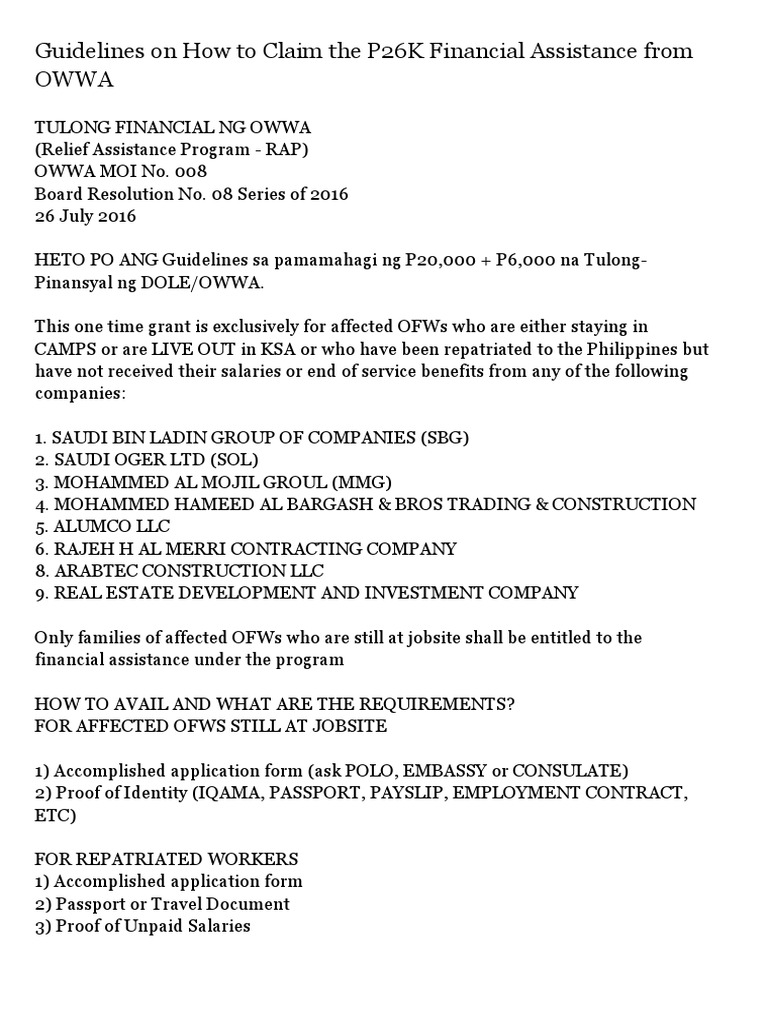 Guidelines on How to Claim the P26K Financial Assistance from OWWA

TULONG FINANCIAL NG OWWA
(Relief Assistance Program - RAP)
OWWA MOI No. 008
Board Resolution No. 08 Series of 2016
26 July 2016

HETO PO ANG Guidelines sa pamamahagi ng P20,000 + P6,000 na Tulong-Pinansyal ng DOLE/OWWA.

This one time grant is exclusively for affected OFWs who are either staying in CAMPS or are LIVE OUT in KSA or who have been repatriated to the Philippines but have not received their salaries or end of service benefits from any of the following companies:

1. SAUDI BIN LADIN GROUP OF COMPANIES (SBG)
2. SAUDI OGER LTD (SOL)
3. MOHAMMED AL MOJIL GROUL (MMG)
4. MOHAMMED HAMEED AL BARGASH & BROS TRADING & CONSTRUCTION
5. ALUMCO LLC
6. RAJEH H AL MERRI CONTRACTING COMPANY
8. ARABTEC CONSTRUCTION LLC
9. REAL ESTATE DEVELOPMENT AND INVESTMENT COMPANY

Only families of affected OFWs who are still at jobsite shall be entitled to the financial assistance under the program

HOW TO AVAIL AND WHAT ARE THE REQUIREMENTS?
FOR AFFECTED OFWS STILL AT JOBSITE

1) Accomplished application form (ask POLO, EMBASSY or CONSULATE)
2) Proof of Identity (IQAMA, PASSPORT, PAYSLIP, EMPLOYMENT CONTRACT, ETC)

FOR REPATRIATED WORKERS
1) Accomplished application form
2) Passport or Travel Document
3) Proof of Unpaid Salaries